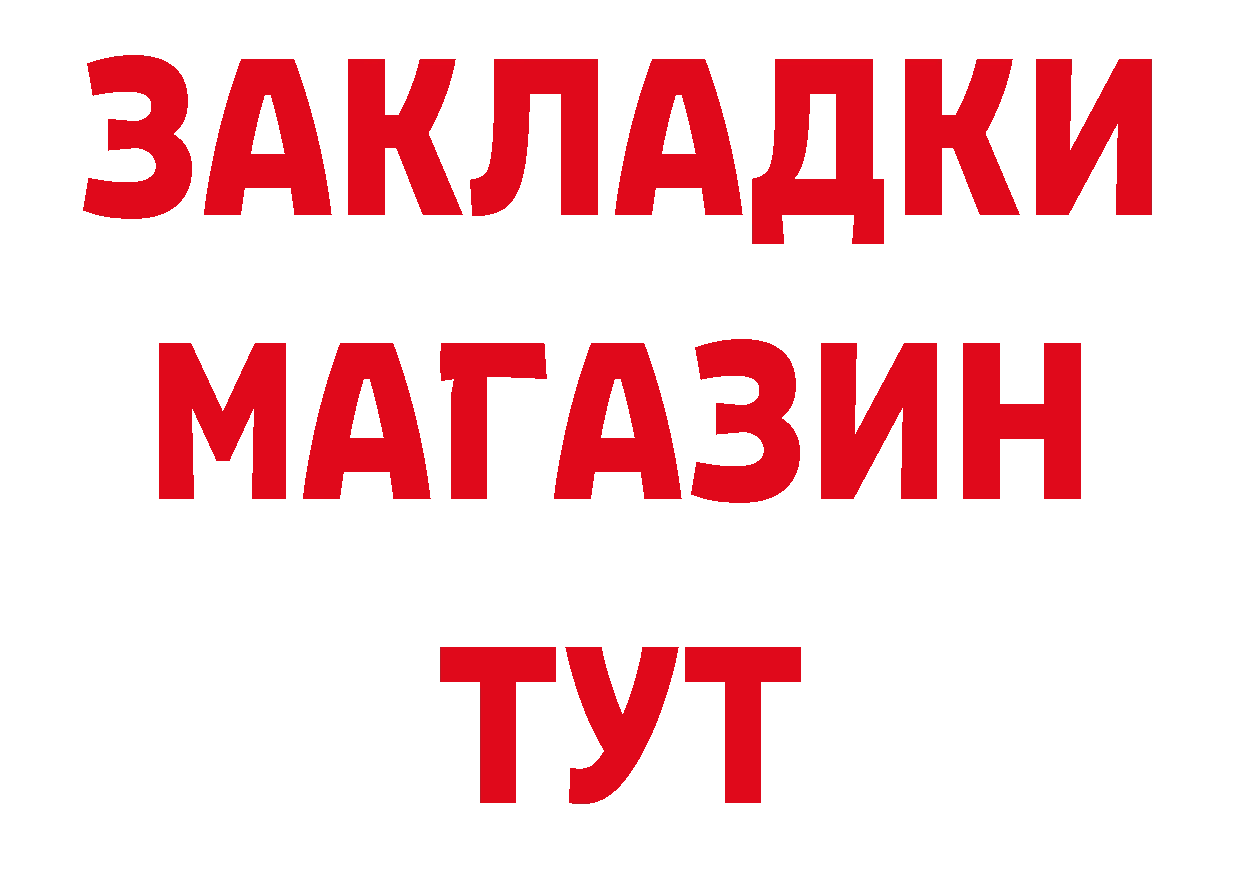 ЗАКЛАДКИ
МАГАЗИН
ТУТ